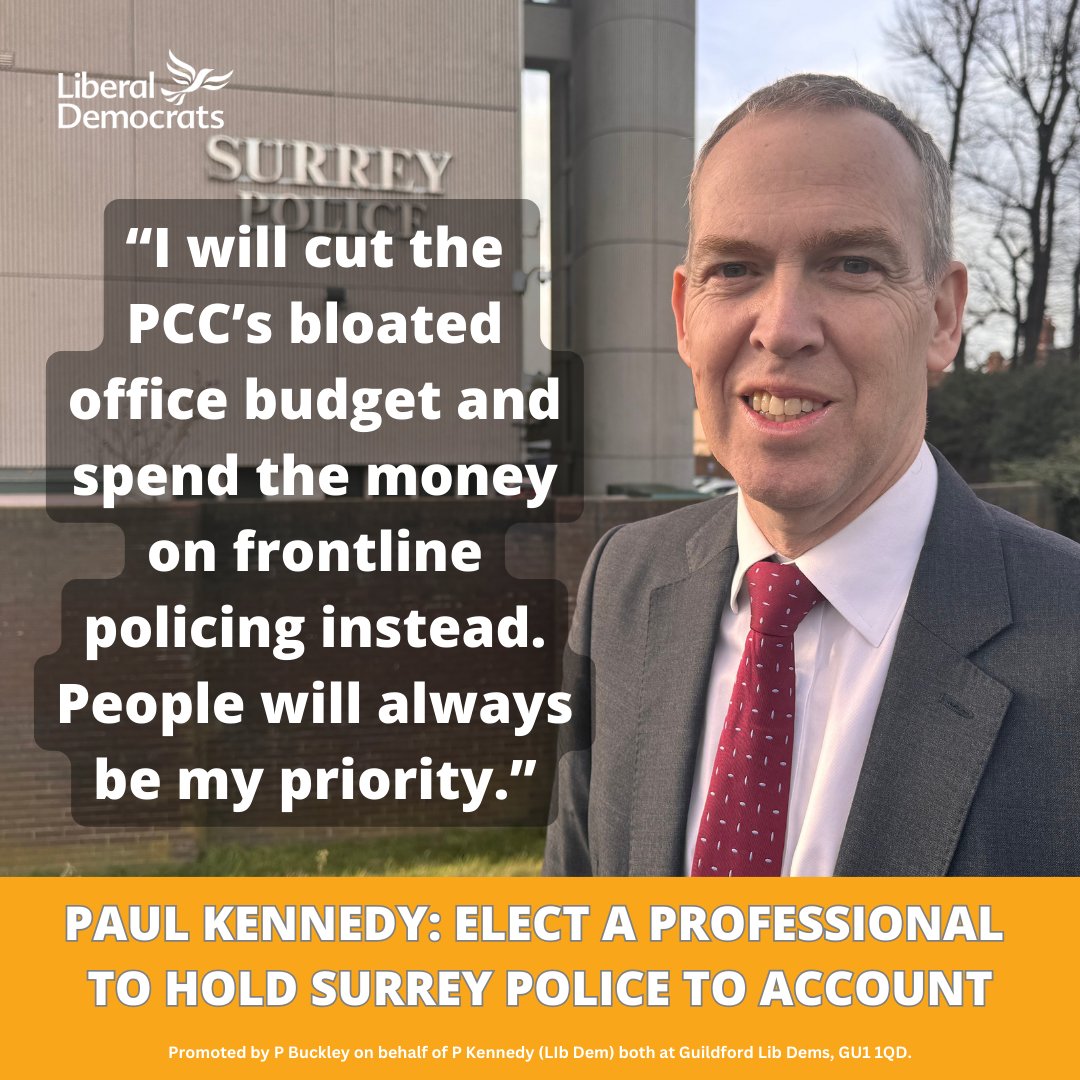 Liberal Democrats

SURREY POLICE

“I will cut the PCC’s bloated office budget and spend the money on frontline policing instead. People will always be my priority.”

PAUL KENNEDY: ELECT A PROFESSIONAL TO HOLD SURREY POLICE TO ACCOUNT

Promoted by P Buckley on behalf of P Kennedy (LIb Dem) both at Guildford Lib Dems, GU1 1QD.